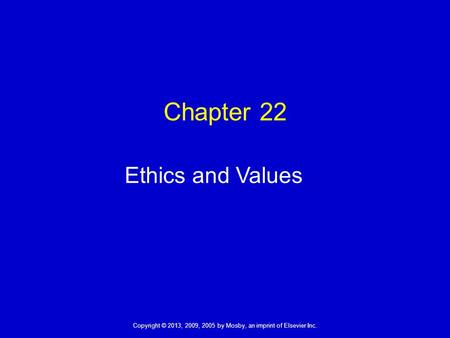 Chapter 22

Ethics and Values

Copyright © 2013, 2009, 2005 by Mosby, an imprint of Elsevier Inc.